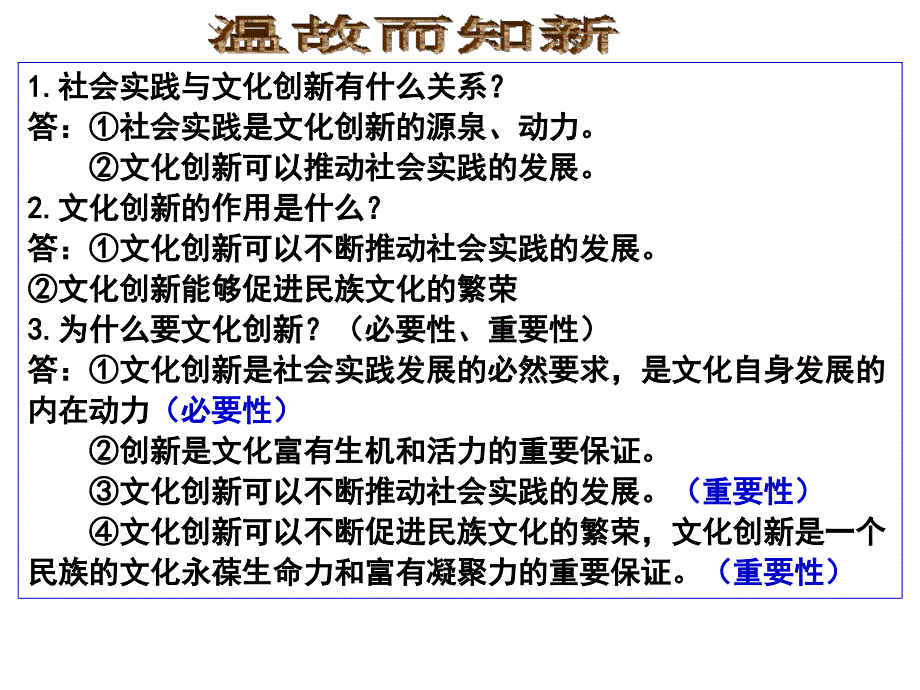 温故而知新

1. 社会实践与文化创新有什么关系？
答：①社会实践是文化创新的源泉、动力。
②文化创新可以推动社会实践的发展。
2. 文化创新的作用是什么？
答：①文化创新可以不断推动社会实践的发展。
②文化创新能够促进民族文化的繁荣
3. 为什么要文化创新？（必要性、重要性）
答：①文化创新是社会实践发展的必然要求，是文化自身发展的内在动力（必要性）
②创新是文化富有生机和活力的重要保证。
③文化创新可以不断推动社会实践的发展。（重要性）
④文化创新可以不断促进民族文化的繁荣，文化创新是一个民族的文化永葆生命力和富有凝聚力的重要保证。（重要性）